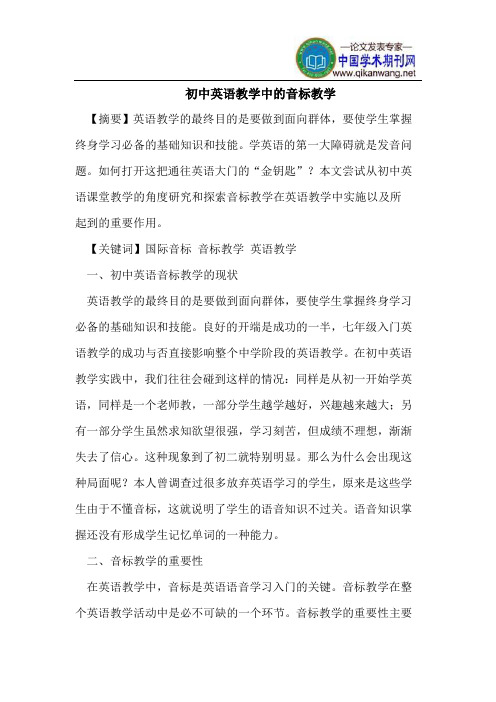 —论文发表专家—
中国学术期刊网
www.qikanwang.net

初中英语教学中的音标教学

【摘要】英语教学的最终目的是要做到面向群体，要使学生掌握终身学习必备的基础知识和技能。学英语的第一大障碍就是发音问题。如何打开这把通往英语大门的“金钥匙”？本文尝试从初中英语课堂教学的角度研究和探索音标教学在英语教学中实施以及所起到的重要作用。

【关键词】国际音标 音标教学 英语教学

一、初中英语音标教学的现状

英语教学的最终目的是要做到面向群体，要使学生掌握终身学习必备的基础知识和技能。良好的开端是成功的一半，七年级入门英语教学的成功与否直接影响整个中学阶段的英语教学。在初中英语教学实践中，我们往往会碰到这样的情况：同样是从初一开始学英语，同样是一个老师教，一部分学生越学越好，兴趣越来越大；另有一部分学生虽然求知欲望很强，学习刻苦，但成绩不理想，渐渐失去了信心。这种现象到了初二就特别明显。那么为什么会出现这种局面呢？本人曾调查过很多放弃英语学习的学生，原来是这些学生由于不懂音标，这就说明了学生的语音知识不过关。语音知识掌握还没有形成学生记忆单词的一种能力。

二、音标教学的重要性

在英语教学中，音标是英语语音学习入门的关键。音标教学在整个英语教学活动中是必不可缺的一个环节。音标教学的重要性主要